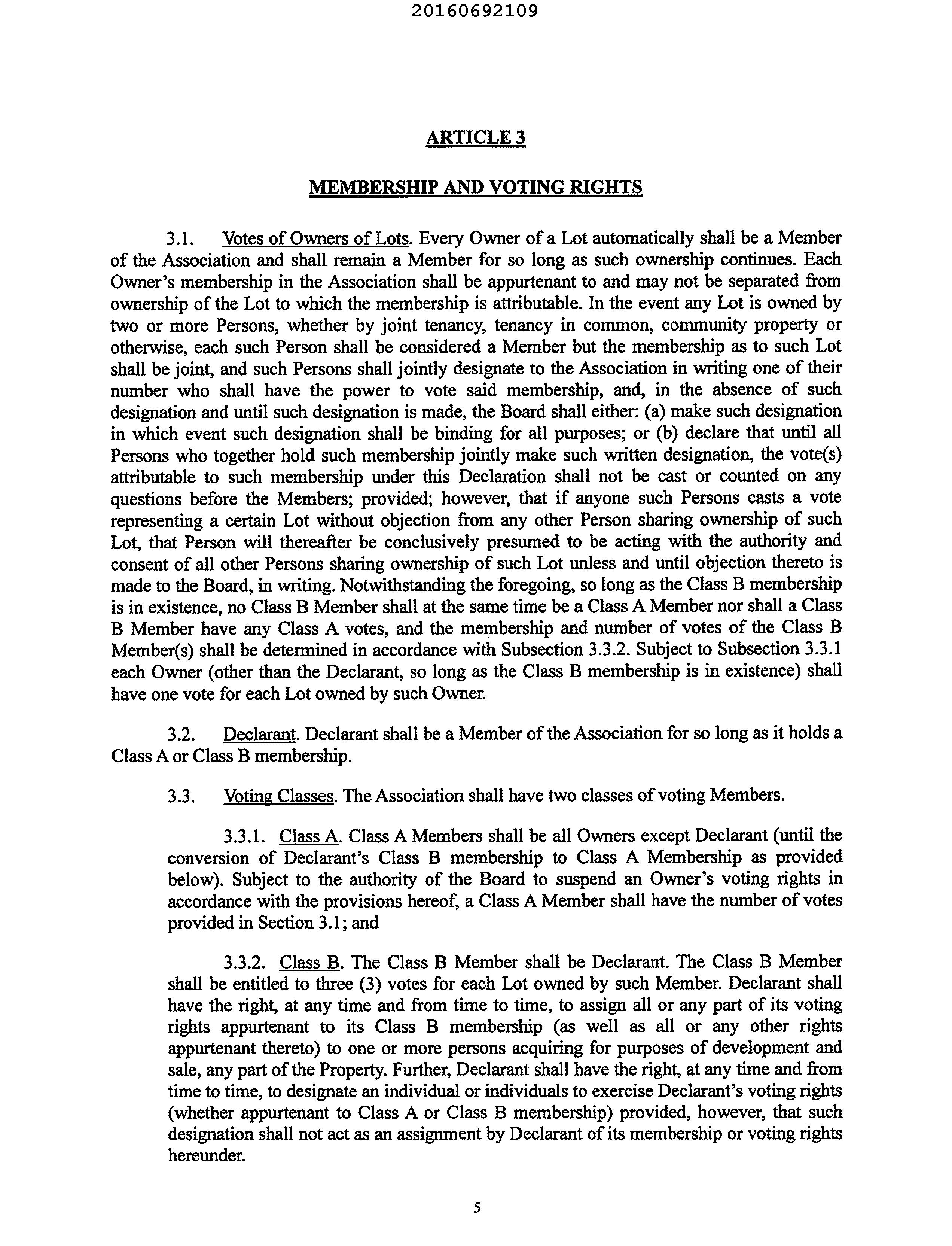 20160692109

ARTICLE 3

MEMBERSHIP AND VOTING RIGHTS

3.1. Votes of Owners of Lots. Every Owner of a Lot automatically shall be a Member of the Association and shall remain a Member for so long as such ownership continues. Each Owner's membership in the Association shall be appurtenant to and may not be separated from ownership of the Lot to which the membership is attributable. In the event any Lot is owned by two or more Persons, whether by joint tenancy, tenancy in common, community property or otherwise, each such Person shall be considered a Member but the membership as to such Lot shall be joint, and such Persons shall jointly designate to the Association in writing one of their number who shall have the power to vote said membership, and, in the absence of such designation and until such designation is made, the Board shall either: (a) make such designation in which event such designation shall be binding for all purposes; or (b) declare that until all Persons who together hold such membership jointly make such written designation, the vote(s) attributable to such membership under this Declaration shall not be cast or counted on any questions before the Members; provided; however, that if anyone such Persons casts a vote representing a certain Lot without objection from any other Person sharing ownership of such Lot, that Person will thereafter be conclusively presumed to be acting with the authority and consent of all other Persons sharing ownership of such Lot unless and until objection thereto is made to the Board, in writing. Notwithstanding the foregoing, so long as the Class B membership is in existence, no Class B Member shall at the same time be a Class A Member nor shall a Class B Member have any Class A votes, and the membership and number of votes of the Class B Member(s) shall be determined in accordance with Subsection 3.3.2. Subject to Subsection 3.3.1 each Owner (other than the Declarant, so long as the Class B membership is in existence) shall have one vote for each Lot owned by such Owner.

3.2. Declarant. Declarant shall be a Member of the Association for so long as it holds a Class A or Class B membership.

3.3. Voting Classes. The Association shall have two classes of voting Members.

3.3.1. Class A. Class A Members shall be all Owners except Declarant (until the conversion of Declarant's Class B membership to Class A Membership as provided below). Subject to the authority of the Board to suspend an Owner's voting rights in accordance with the provisions hereof, a Class A Member shall have the number of votes provided in Section 3.1; and

3.3.2. Class B. The Class B Member shall be Declarant. The Class B Member shall be entitled to three (3) votes for each Lot owned by such Member. Declarant shall have the right, at any time and from time to time, to assign all or any part of its voting rights appurtenant to its Class B membership (as well as all or any other rights appurtenant thereto) to one or more persons acquiring for purposes of development and sale, any part of the Property. Further, Declarant shall have the right, at any time and from time to time, to designate an individual or individuals to exercise Declarant's voting rights (whether appurtenant to Class A or Class B membership) provided, however, that such designation shall not act as an assignment by Declarant of its membership or voting rights hereunder.

5